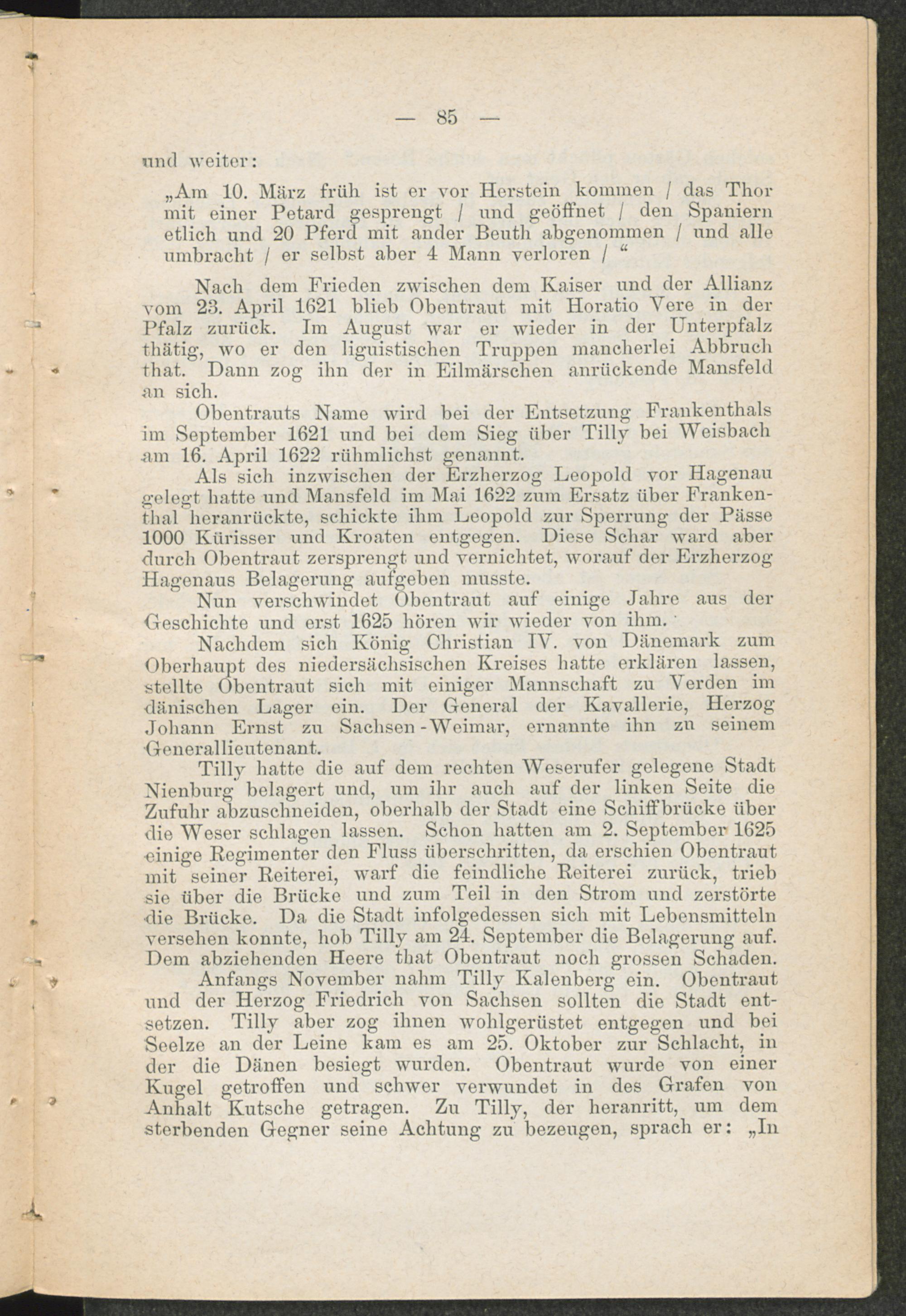 — 85 —

und weiter:

„Am 10. März früh ist er vor Herstein kommen / das Thor mit einer Petard gesprengt / und geöffnet / den Spaniern etlich und 20 Pferd mit ander Beuth abgenommen / und alle umbracht / er selbst aber 4 Mann verloren / “

Nach dem Frieden zwischen dem Kaiser und der Allianz vom 23. April 1621 blieb Obentraut mit Horatio Vere in der Pfalz zurück. Im August war er wieder in der Unterpfalz thätig, wo er den liguistischen Truppen mancherlei Abbruch that. Dann zog ihn der in Eilmärschen anrückende Mansfeld an sich.

Obentrauts Name wird bei der Entsetzung Frankenthals im September 1621 und bei dem Sieg über Tilly bei Weisbach am 16. April 1622 rühmlichst genannt.

Als sich inzwischen der Erzherzog Leopold vor Hagenau gelegt hatte und Mansfeld im Mai 1622 zum Ersatz über Frankenthal heranrückte, schickte ihm Leopold zur Sperrung der Pässe 1000 Kürisser und Kroaten entgegen. Diese Schar ward aber durch Obentraut zersprengt und vernichtet, worauf der Erzherzog Hagenaus Belagerung aufgeben musste.

Nun verschwindet Obentraut auf einige Jahre aus der Geschichte und erst 1625 hören wir wieder von ihm.

Nachdem sich König Christian IV. von Dänemark zum Oberhaupt des niedersächsischen Kreises hatte erklären lassen, stellte Obentraut sich mit einiger Mannschaft zu Verden im dänischen Lager ein. Der General der Kavallerie, Herzog Johann Ernst zu Sachsen-Weimar, ernannte ihn zu seinem Generallieutenant.

Tilly hatte die auf dem rechten Weserufer gelegene Stadt Nienburg belagert und, um ihr auch auf der linken Seite die Zufuhr abzuschneiden, oberhalb der Stadt eine Schiffbrücke über die Weser schlagen lassen. Schon hatten am 2. September 1625 einige Regimenter den Fluss überschritten, da erschien Obentraut mit seiner Reiterei, warf die feindliche Reiterei zurück, trieb sie über die Brücke und zum Teil in den Strom und zerstörte die Brücke. Da die Stadt infolgedessen sich mit Lebensmitteln versehen konnte, hob Tilly am 24. September die Belagerung auf. Dem abziehenden Heere that Obentraut noch grossen Schaden.

Anfangs November nahm Tilly Kalenberg ein. Obentraut und der Herzog Friedrich von Sachsen sollten die Stadt entsetzen. Tilly aber zog ihnen wohlgerüstet entgegen und bei Seelze an der Leine kam es am 25. Oktober zur Schlacht, in der die Dänen besiegt wurden. Obentraut wurde von einer Kugel getroffen und schwer verwundet in des Grafen von Anhalt Kutsche getragen. Zu Tilly, der heranritt, um dem sterbenden Gegner seine Achtung zu bezeugen, sprach er: „In